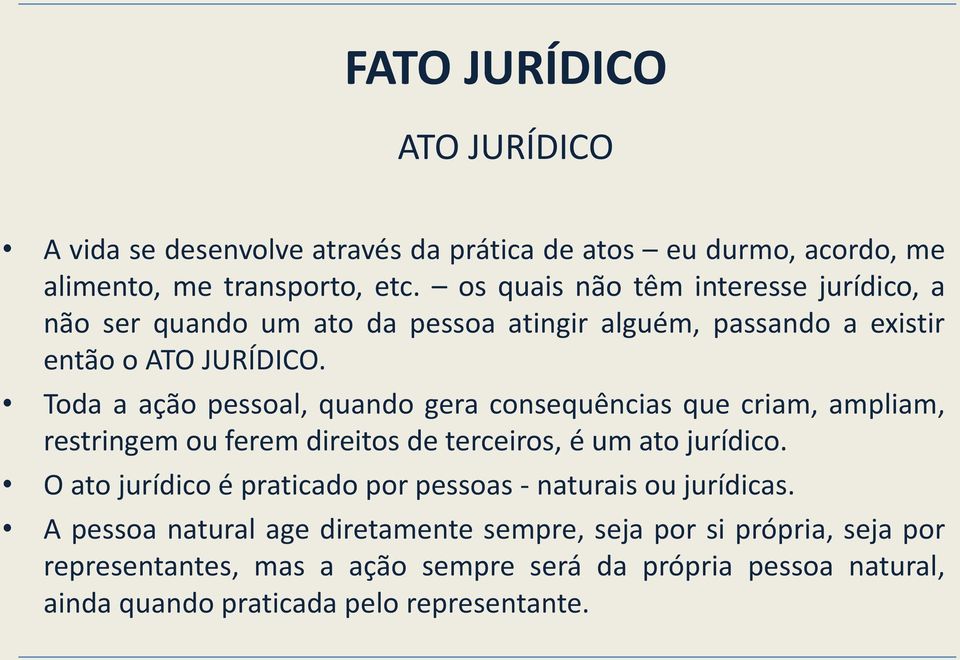 FATO JURÍDICO

ATO JURÍDICO

• A vida se desenvolve através da prática de atos – eu durmo, acordo, me alimento, me transporto, etc. – os quais não têm interesse jurídico, a não ser quando um ato da pessoa atingir alguém, passando a existir então o ATO JURÍDICO.

• Toda a ação pessoal, quando gera consequências que criam, ampliam, restringem ou ferem direitos de terceiros, é um ato jurídico.

• O ato jurídico é praticado por pessoas - naturais ou jurídicas.

• A pessoa natural age diretamente sempre, seja por si própria, seja por representantes, mas a ação sempre será da própria pessoa natural, ainda quando praticada pelo representante.